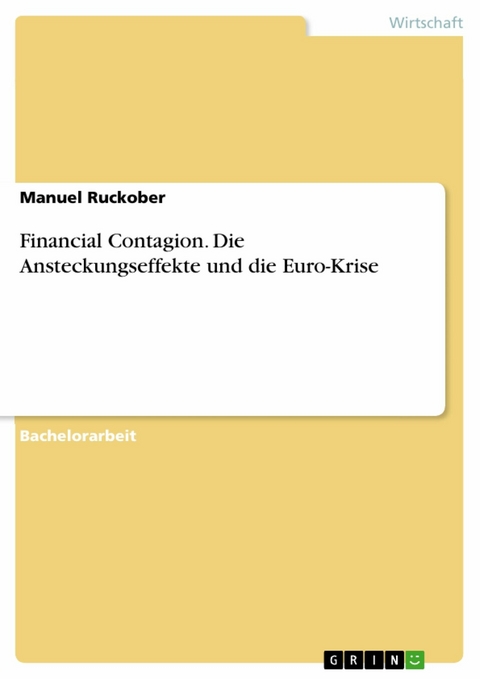 Wirtschaft

Manuel Ruckober

Financial Contagion. Die Ansteckungseffekte und die Euro-Krise

Bachelorarbeit

GRIN